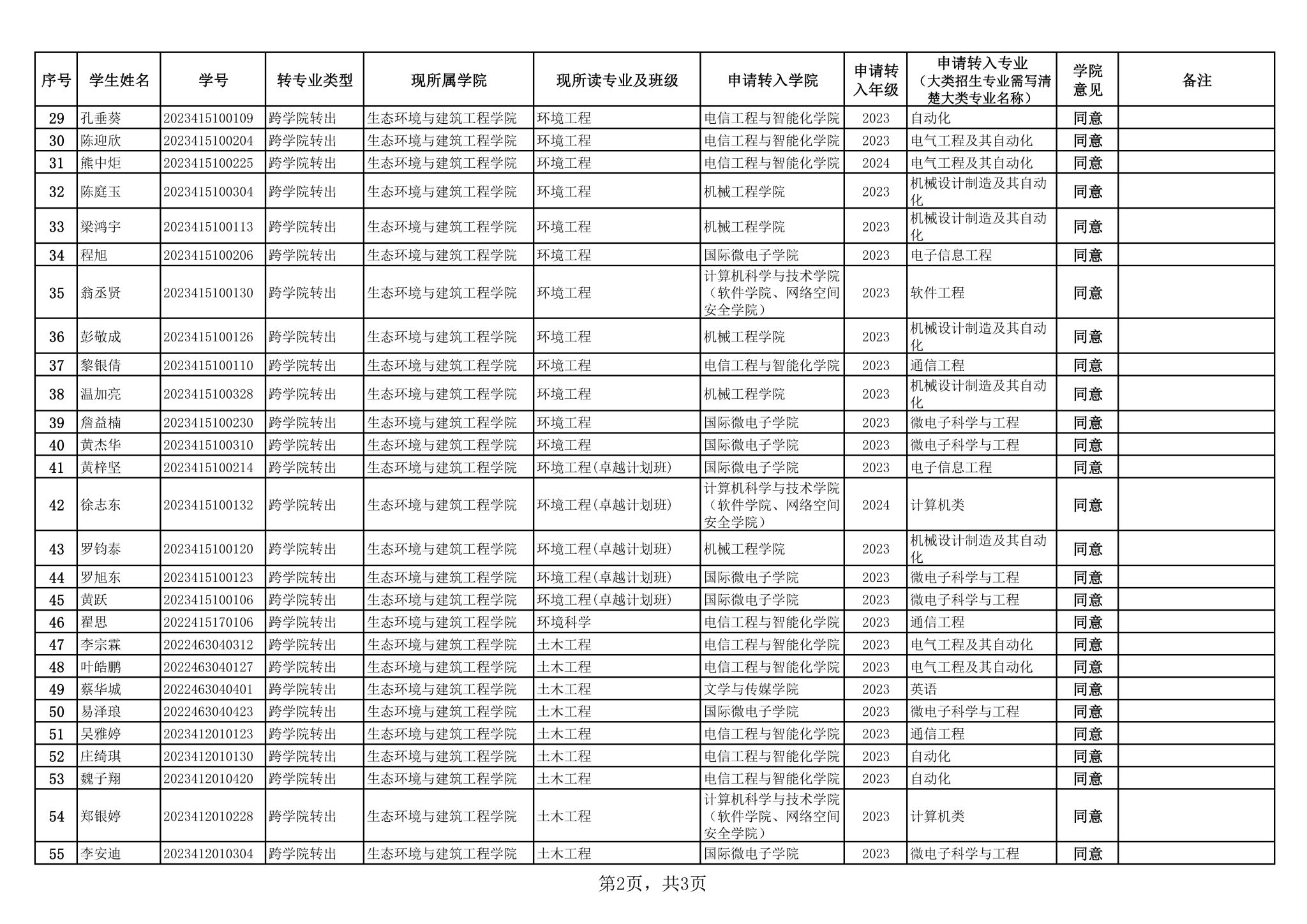 | 序号 | 学生姓名 | 学号 | 转专业类型 | 现所属学院 | 现所读专业及班级 | 申请转入学院 | 申请转入年级 | 申请转入专业（大类招生专业需写清楚大类专业名称） | 学院意见 | 备注 |
|---|---|---|---|---|---|---|---|---|---|---|
| 29 | 孔垂葵 | 2023415100109 | 跨学院转出 | 生态环境与建筑工程学院 | 环境工程 | 电信工程与智能化学院 | 2023 | 自动化 | 同意 | |
| 30 | 陈迎欣 | 2023415100204 | 跨学院转出 | 生态环境与建筑工程学院 | 环境工程 | 电信工程与智能化学院 | 2023 | 电气工程及其自动化 | 同意 | |
| 31 | 熊中炬 | 2023415100225 | 跨学院转出 | 生态环境与建筑工程学院 | 环境工程 | 电信工程与智能化学院 | 2024 | 电气工程及其自动化 | 同意 | |
| 32 | 陈庭玉 | 2023415100304 | 跨学院转出 | 生态环境与建筑工程学院 | 环境工程 | 机械工程学院 | 2023 | 机械设计制造及其自动化 | 同意 | |
| 33 | 梁鸿宇 | 2023415100113 | 跨学院转出 | 生态环境与建筑工程学院 | 环境工程 | 机械工程学院 | 2023 | 机械设计制造及其自动化 | 同意 | |
| 34 | 程旭 | 2023415100206 | 跨学院转出 | 生态环境与建筑工程学院 | 环境工程 | 国际微电子学院 | 2023 | 电子信息工程 | 同意 | |
| 35 | 翁丞贤 | 2023415100130 | 跨学院转出 | 生态环境与建筑工程学院 | 环境工程 | 计算机科学与技术学院（软件学院、网络空间安全学院） | 2023 | 软件工程 | 同意 | |
| 36 | 彭敬成 | 2023415100126 | 跨学院转出 | 生态环境与建筑工程学院 | 环境工程 | 机械工程学院 | 2023 | 机械设计制造及其自动化 | 同意 | |
| 37 | 黎银倩 | 2023415100110 | 跨学院转出 | 生态环境与建筑工程学院 | 环境工程 | 电信工程与智能化学院 | 2023 | 通信工程 | 同意 | |
| 38 | 温加亮 | 2023415100328 | 跨学院转出 | 生态环境与建筑工程学院 | 环境工程 | 机械工程学院 | 2023 | 机械设计制造及其自动化 | 同意 | |
| 39 | 詹益楠 | 2023415100230 | 跨学院转出 | 生态环境与建筑工程学院 | 环境工程 | 国际微电子学院 | 2023 | 微电子科学与工程 | 同意 | |
| 40 | 黄杰华 | 2023415100310 | 跨学院转出 | 生态环境与建筑工程学院 | 环境工程 | 国际微电子学院 | 2023 | 微电子科学与工程 | 同意 | |
| 41 | 黄梓坚 | 2023415100214 | 跨学院转出 | 生态环境与建筑工程学院 | 环境工程(卓越计划班) | 国际微电子学院 | 2023 | 电子信息工程 | 同意 | |
| 42 | 徐志东 | 2023415100132 | 跨学院转出 | 生态环境与建筑工程学院 | 环境工程(卓越计划班) | 计算机科学与技术学院（软件学院、网络空间安全学院） | 2024 | 计算机类 | 同意 | |
| 43 | 罗钧泰 | 2023415100120 | 跨学院转出 | 生态环境与建筑工程学院 | 环境工程(卓越计划班) | 机械工程学院 | 2023 | 机械设计制造及其自动化 | 同意 | |
| 44 | 罗旭东 | 2023415100123 | 跨学院转出 | 生态环境与建筑工程学院 | 环境工程(卓越计划班) | 国际微电子学院 | 2023 | 微电子科学与工程 | 同意 | |
| 45 | 黄跃 | 2023415100106 | 跨学院转出 | 生态环境与建筑工程学院 | 环境工程(卓越计划班) | 国际微电子学院 | 2023 | 微电子科学与工程 | 同意 | |
| 46 | 翟思 | 2022415170106 | 跨学院转出 | 生态环境与建筑工程学院 | 环境科学 | 电信工程与智能化学院 | 2023 | 通信工程 | 同意 | |
| 47 | 李宗霖 | 2022463040312 | 跨学院转出 | 生态环境与建筑工程学院 | 土木工程 | 电信工程与智能化学院 | 2023 | 电气工程及其自动化 | 同意 | |
| 48 | 叶皓鹏 | 2022463040127 | 跨学院转出 | 生态环境与建筑工程学院 | 土木工程 | 电信工程与智能化学院 | 2023 | 电气工程及其自动化 | 同意 | |
| 49 | 蔡华城 | 2022463040401 | 跨学院转出 | 生态环境与建筑工程学院 | 土木工程 | 文学与传媒学院 | 2023 | 英语 | 同意 | |
| 50 | 易泽琅 | 2022463040423 | 跨学院转出 | 生态环境与建筑工程学院 | 土木工程 | 国际微电子学院 | 2023 | 微电子科学与工程 | 同意 | |
| 51 | 吴雅婷 | 2023412010123 | 跨学院转出 | 生态环境与建筑工程学院 | 土木工程 | 电信工程与智能化学院 | 2023 | 通信工程 | 同意 | |
| 52 | 庄绮琪 | 2023412010130 | 跨学院转出 | 生态环境与建筑工程学院 | 土木工程 | 电信工程与智能化学院 | 2023 | 自动化 | 同意 | |
| 53 | 魏子翔 | 2023412010420 | 跨学院转出 | 生态环境与建筑工程学院 | 土木工程 | 电信工程与智能化学院 | 2023 | 自动化 | 同意 | |
| 54 | 郑银婷 | 2023412010228 | 跨学院转出 | 生态环境与建筑工程学院 | 土木工程 | 计算机科学与技术学院（软件学院、网络空间安全学院） | 2023 | 计算机类 | 同意 | |
| 55 | 李安迪 | 2023412010304 | 跨学院转出 | 生态环境与建筑工程学院 | 土木工程 | 国际微电子学院 | 2023 | 微电子科学与工程 | 同意 | |

第2页，共3页